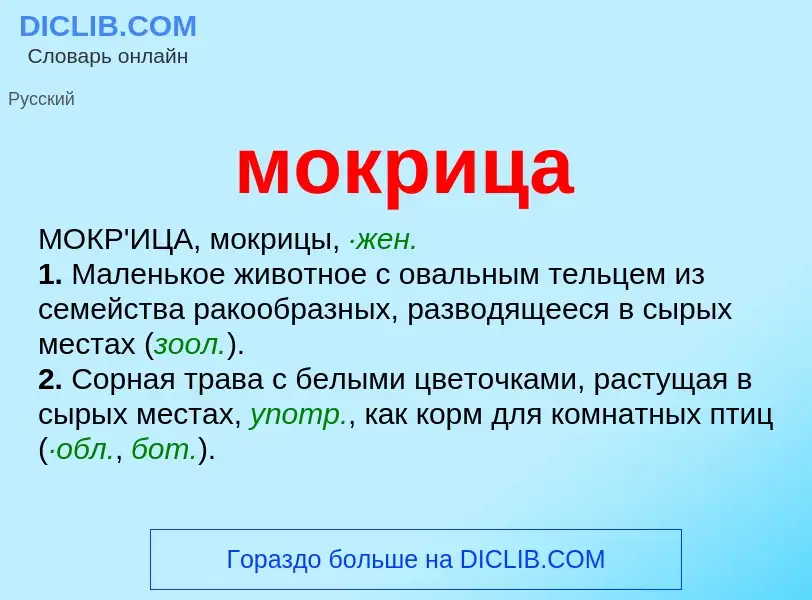 DICLIB.COM
Словарь онлайн

Русский

мокрица

МОКР'ИЦА, мокрицы, ·жен.
1. Маленькое животное с овальным тельцем из семейства ракообразных, разводящееся в сырых местах (зоол.).
2. Сорная трава с белыми цветочками, растущая в сырых местах, употр., как корм для комнатных птиц (·обл., бот.).

Гораздо больше на DICLIB.COM